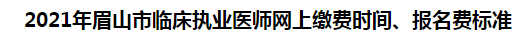 2021年眉山市临床执业医师网上缴费时间、报名费标准